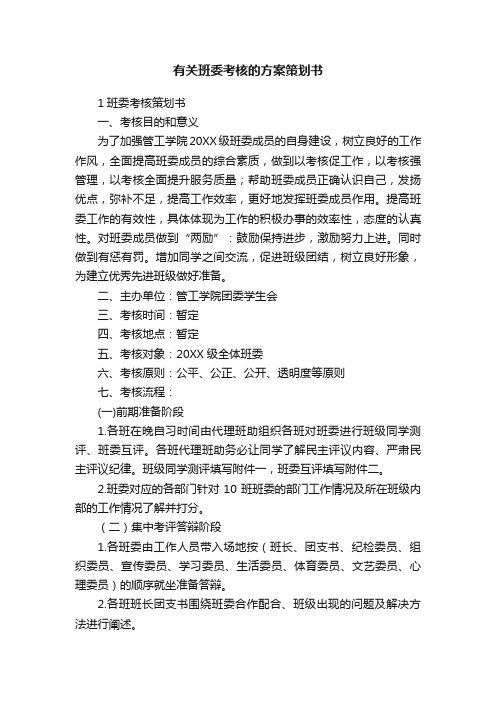 有关班委考核的方案策划书

1 班委考核策划书

一、考核目的和意义

为了加强管工学院 20XX 级班委成员的自身建设，树立良好的工作作风，全面提高班委成员的综合素质，做到以考核促工作，以考核强管理，以考核全面提升服务质量；帮助班委成员正确认识自己，发扬优点，弥补不足，提高工作效率，更好地发挥班委成员作用。提高班委工作的有效性，具体体现为工作的积极办事的效率性，态度的认真性。对班委成员做到“两励”：鼓励保持进步，激励努力上进。同时做到有惩有罚。增加同学之间交流，促进班级团结，树立良好形象，为建立优秀先进班级做好准备。

二、主办单位：管工学院团委学生会

三、考核时间：暂定

四、考核地点：暂定

五、考核对象：20XX 级全体班委

六、考核原则：公平、公正、公开、透明度等原则

七、考核流程：

(一)前期准备阶段

1.各班在晚自习时间由代理班助组织各班对班委进行班级同学测评、班委互评。各班代理班助务必让同学了解民主评议内容、严肃民主评议纪律。班级同学测评填写附件一，班委互评填写附件二。

2.班委对应的各部门针对 10 班班委的部门工作情况及所在班级内部的工作情况了解并打分。

（二）集中考评答辩阶段

1.各班委由工作人员带入场地按（班长、团支书、纪检委员、组织委员、宣传委员、学习委员、生活委员、体育委员、文艺委员、心理委员）的顺序就坐准备答辩。

2.各班班长团支书围绕班委合作配合、班级出现的问题及解决方法进行阐述。